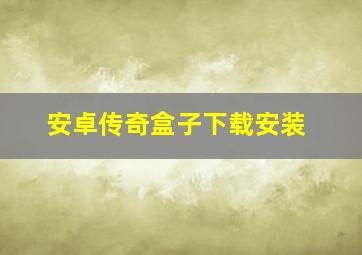 安卓传奇盒子下载安装